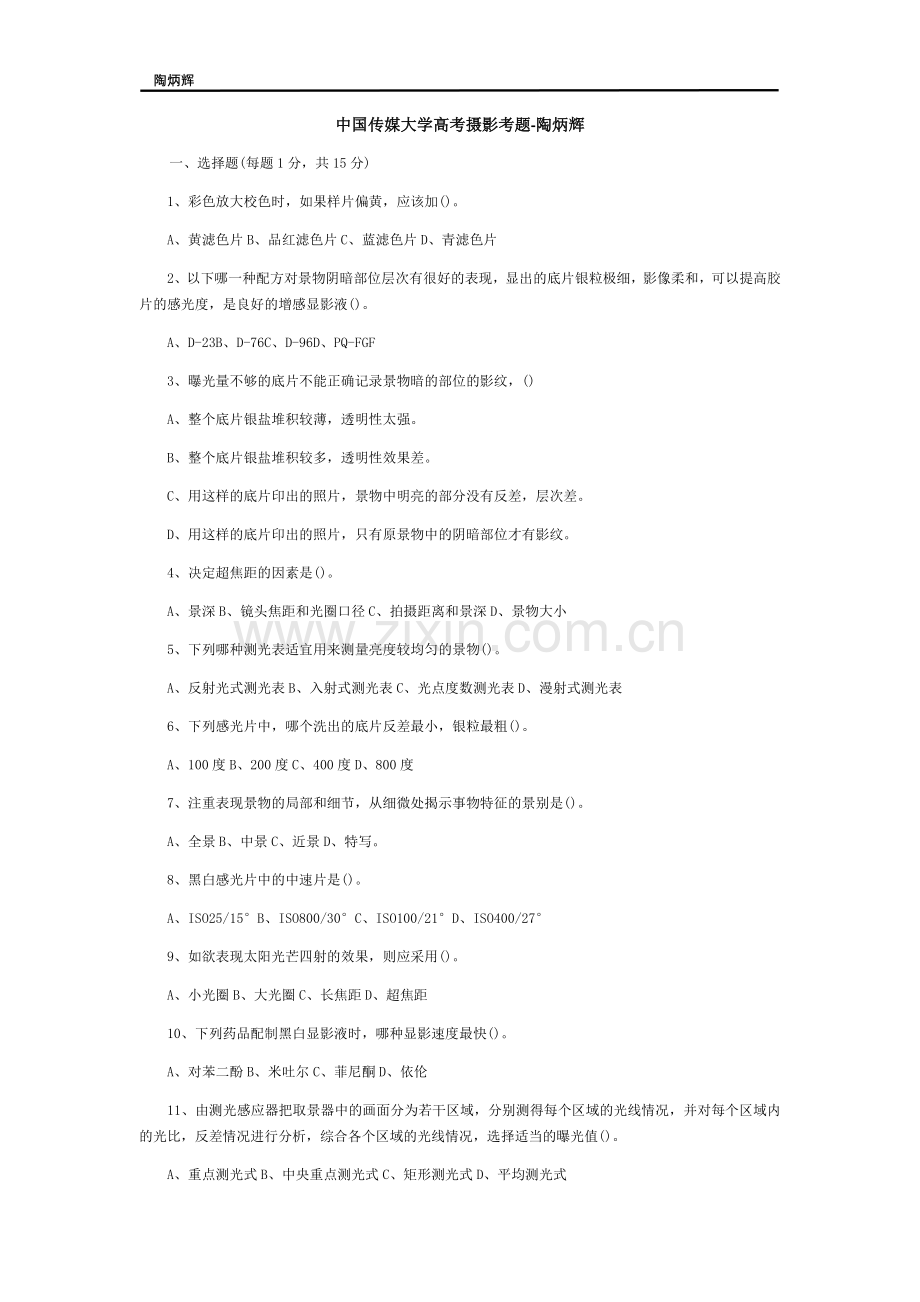 陶炳辉

中国传媒大学高考摄影考题-陶炳辉

一、选择题(每题 1 分，共 15 分)

1、彩色放大校色时，如果样片偏黄，应该加()。

A、黄滤色片 B、品红滤色片 C、蓝滤色片 D、青滤色片

2、以下哪一种配方对景物阴暗部位层次有很好的表现，显出的底片银粒极细，影像柔和，可以提高胶片的感光度，是良好的增感显影液()。

A、D-23B、D-76C、D-96D、PQ-FGF

3、曝光量不够的底片不能正确记录景物暗的部位的影纹，()

A、整个底片银盐堆积较薄，透明性太强。

B、整个底片银盐堆积较多，透明性效果差。

C、用这样的底片印出的照片，景物中明亮的部分没有反差，层次差。

D、用这样的底片印出的照片，只有原景物中的阴暗部位才有影纹。

4、决定超焦距的因素是()。

A、景深 B、镜头焦距和光圈口径 C、拍摄距离和景深 D、景物大小

www.zixin.com.cn

5、下列哪种测光表适宜用来测量亮度较均匀的景物()。

A、反射光式测光表 B、入射式测光表 C、光点度数测光表 D、漫射式测光表

6、下列感光片中，哪个洗出的底片反差最小，银粒最粗()。

A、100 度 B、200 度 C、400 度 D、800 度

7、注重表现景物的局部和细节，从细微处揭示事物特征的景别是()。

A、全景 B、中景 C、近景 D、特写。

8、黑白感光片中的中速片是()。

A、ISO25/15° B、ISO800/30° C、ISO100/21° D、ISO400/27°

9、如欲表现太阳光芒四射的效果，则应采用()。

A、小光圈 B、大光圈 C、长焦距 D、超焦距

10、下列药品配制黑白显影液时，哪种显影速度最快()。

A、对苯二酚 B、米吐尔 C、菲尼酮 D、依伦

11、由测光感应器把取景器中的画面分为若干区域，分别测得每个区域的光线情况，并对每个区域内的光比，反差情况进行分析，综合各个区域的光线情况，选择适当的曝光值()。

A、重点测光式 B、中央重点测光式 C、矩形测光式 D、平均测光式